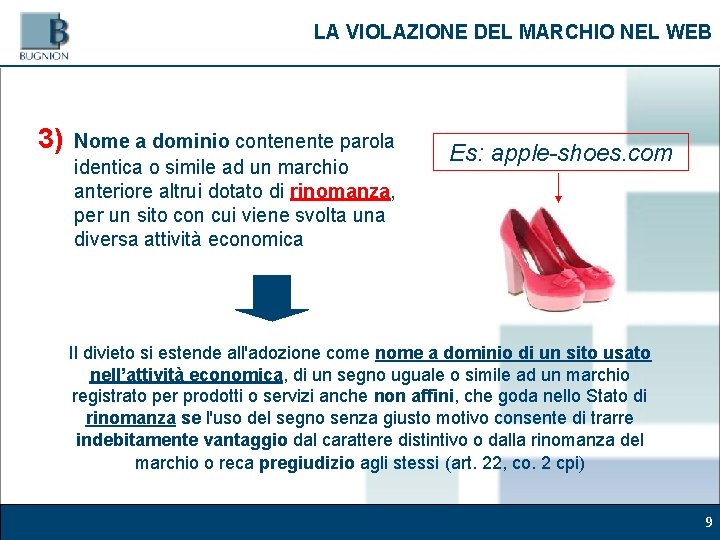 B
BUGNION

LA VIOLAZIONE DEL MARCHIO NEL WEB

3) Nome a dominio contenente parola identica o simile ad un marchio anteriore altrui dotato di rinomanza, per un sito con cui viene svolta una diversa attività economica

Es: apple-shoes.com

Il divieto si estende all'adozione come nome a dominio di un sito usato nell'attività economica, di un segno uguale o simile ad un marchio registrato per prodotti o servizi anche non affini, che goda nello Stato di rinomanza se l'uso del segno senza giusto motivo consente di trarre indebitamente vantaggio dal carattere distintivo o dalla rinomanza del marchio o reca pregiudizio agli stessi (art. 22, co. 2 cpi)

9